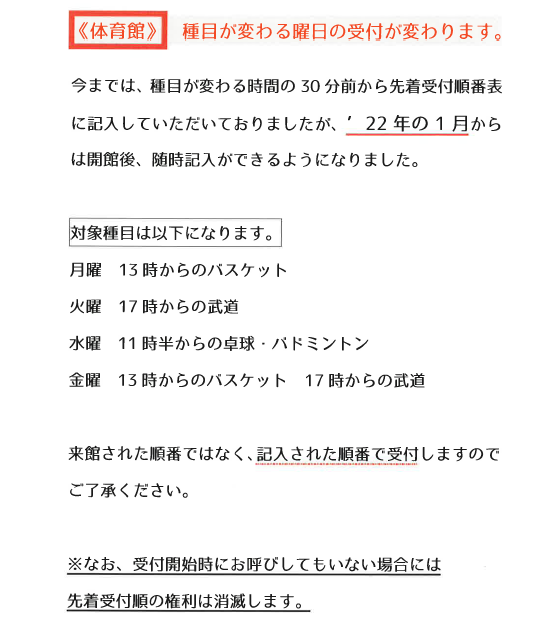 《体育館》　種目が変わる曜日の受付が変わります。

今までは、種目が変わる時間の30分前から先着受付順番表に記入していただいておりましたが、’22年の1月からは開館後、随時記入ができるようになりました。

対象種目は以下になります。

月曜　13時からのバスケット

火曜　17時からの武道

水曜　11時半からの卓球・バドミントン

金曜　13時からのバスケット　17時からの武道

来館された順番ではなく、記入された順番で受付しますのでご了承ください。

※なお、受付開始時にお呼びしてもいない場合には先着受付順の権利は消滅します。